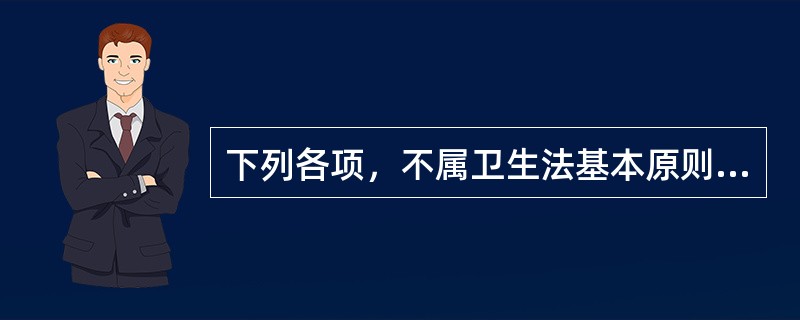 下列各项，不属卫生法基本原则...